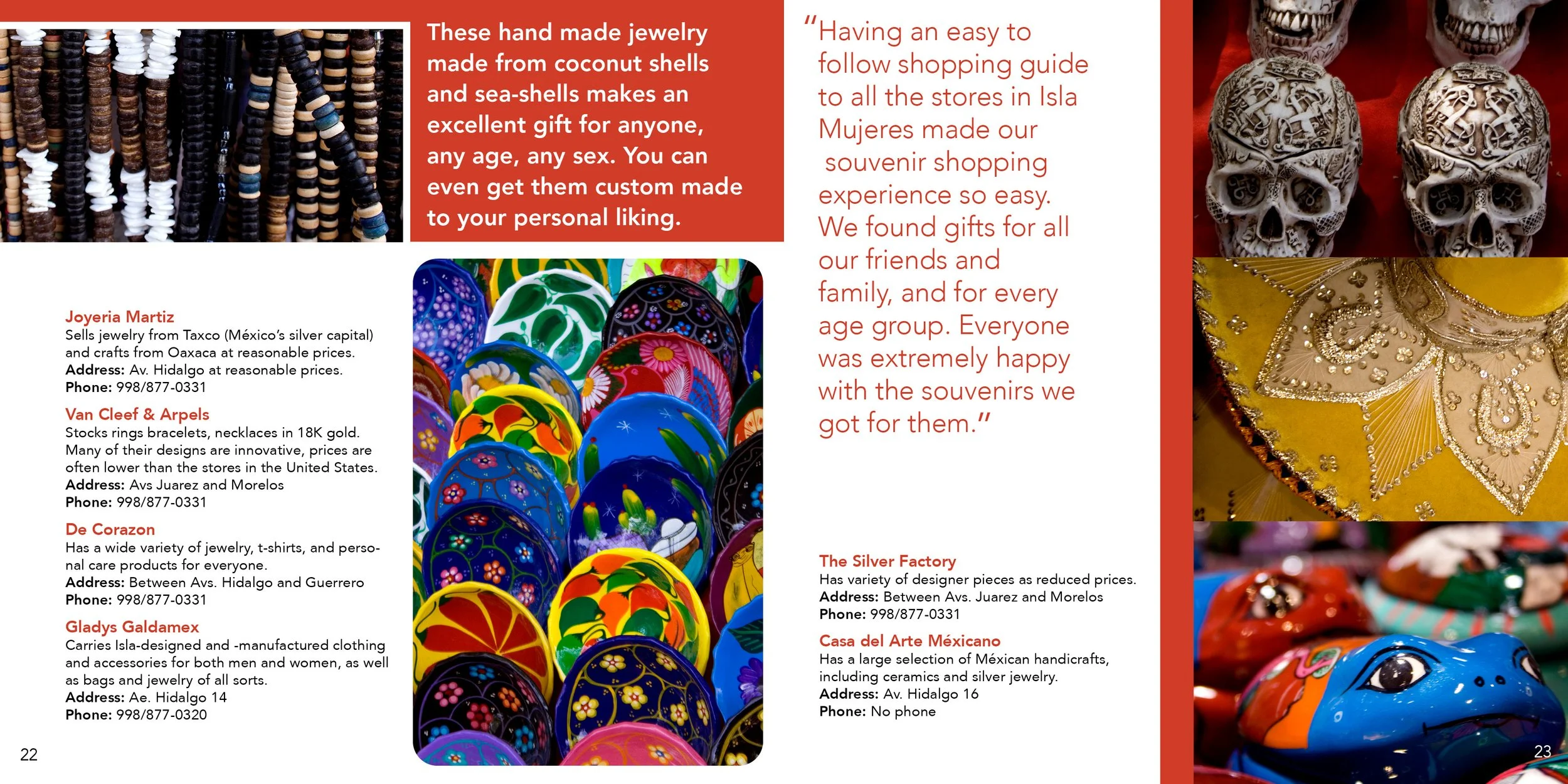 These hand made jewelry made from coconut shells and sea-shells makes an excellent gift for anyone, any age, any sex. You can even get them custom made to your personal liking.

Joyeria Martiz
Sells jewelry from Taxco (México's silver capital) and crafts from Oaxaca at reasonable prices.
Address: Av. Hidalgo at reasonable prices.
Phone: 998/877-0331

Van Cleef & Arpels
Stocks rings bracelets, necklaces in 18K gold. Many of their designs are innovative, prices are often lower than the stores in the United States.
Address: Avs Juarez and Morelos
Phone: 998/877-0331

De Corazon
Has a wide variety of jewelry, t-shirts, and personal care products for everyone.
Address: Between Avs. Hidalgo and Guerrero
Phone: 998/877-0331

Gladys Galdamex
Carries Isla-designed and -manufactured clothing and accessories for both men and women, as well as bags and jewelry of all sorts.
Address: Ae. Hidalgo 14
Phone: 998/877-0320

22

"Having an easy to follow shopping guide to all the stores in Isla Mujeres made our souvenir shopping experience so easy. We found gifts for all our friends and family, and for every age group. Everyone was extremely happy with the souvenirs we got for them."

The Silver Factory
Has variety of designer pieces as reduced prices.
Address: Between Avs. Juarez and Morelos
Phone: 998/877-0331

Casa del Arte Méxicano
Has a large selection of Méxican handicrafts, including ceramics and silver jewelry.
Address: Av. Hidalgo 16
Phone: No phone

23